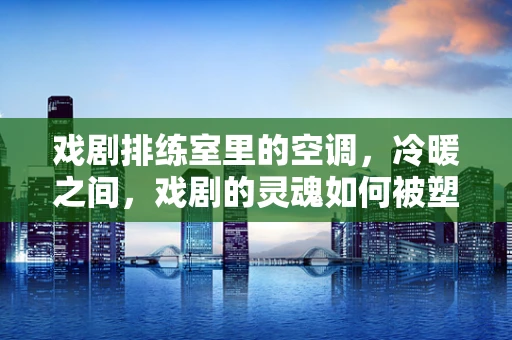 戏剧排练室里的空调，冷暖之间，戏剧的灵魂如何被塑